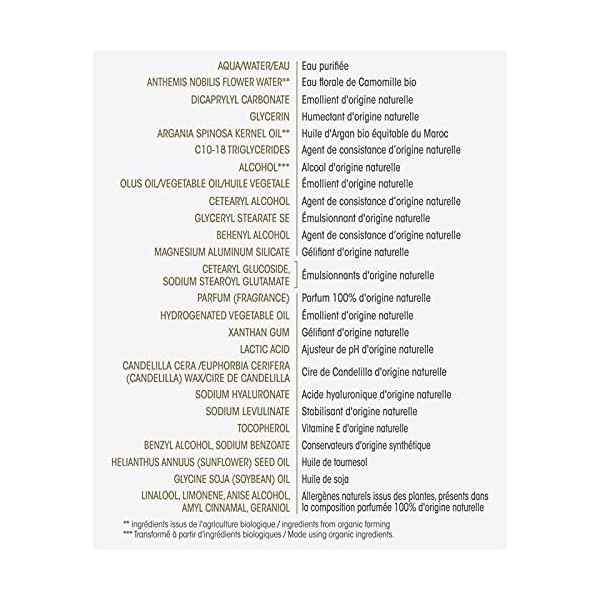 | | |
|---|---|
| AQUA/WATER/EAU | Eau purifiée |
| ANTHEMIS NOBILIS FLOWER WATER** | Eau florale de Camomille bio |
| DICAPRYLYL CARBONATE | Emollient d'origine naturelle |
| GLYCERIN | Humectant d'origine naturelle |
| ARGANIA SPINOSA KERNEL OIL** | Huile d'Argan bio équitable du Maroc |
| C10-18 TRIGLYCERIDES | Agent de consistance d'origine naturelle |
| ALCOHOL*** | Alcool d'origine naturelle |
| OLUS OIL/VEGETABLE OIL/HUILE VEGETALE | Émollient d'origine naturelle |
| CETEARYL ALCOHOL | Agent de consistance d'origine naturelle |
| GLYCERYL STEARATE SE | Émulsionnant d'origine naturelle |
| BEHENYL ALCOHOL | Agent de consistance d'origine naturelle |
| MAGNESIUM ALUMINUM SILICATE | Gélifiant d'origine naturelle |
| CETEARYL GLUCOSIDE, SODIUM STEAROYL GLUTAMATE | Émulsionnants d'origine naturelle |
| PARFUM (FRAGRANCE) | Parfum 100% d'origine naturelle |
| HYDROGENATED VEGETABLE OIL | Émollient d'origine naturelle |
| XANTHAN GUM | Gélifiant d'origine naturelle |
| LACTIC ACID | Ajusteur de pH d'origine naturelle |
| CANDELILLA CERA /EUPHORBIA CERIFERA (CANDELILLA) WAX/CIRE DE CANDELILLA | Cire de Candelilla d'origine naturelle |
| SODIUM HYALURONATE | Acide hyaluronique d'origine naturelle |
| SODIUM LEVULINATE | Stabilisant d'origine naturelle |
| TOCOPHEROL | Vitamine E d'origine naturelle |
| BENZYL ALCOHOL, SODIUM BENZOATE | Conservateurs d'origine synthétique |
| HELIANTHUS ANNUUS (SUNFLOWER) SEED OIL | Huile de tournesol |
| GLYCINE SOJA (SOYBEAN) OIL | Huile de soja |
| LINALOOL, LIMONENE, ANISE ALCOHOL, AMYL CINNAMAL, GERANIOL | Allergènes naturels issus des plantes, présents dans la composition parfumée 100% d'origine naturelle |

** ingrédients issus de l'agriculture biologique / ingredients from organic farming
*** Transformé à partir d'ingrédients biologiques / Made using organic ingredients.